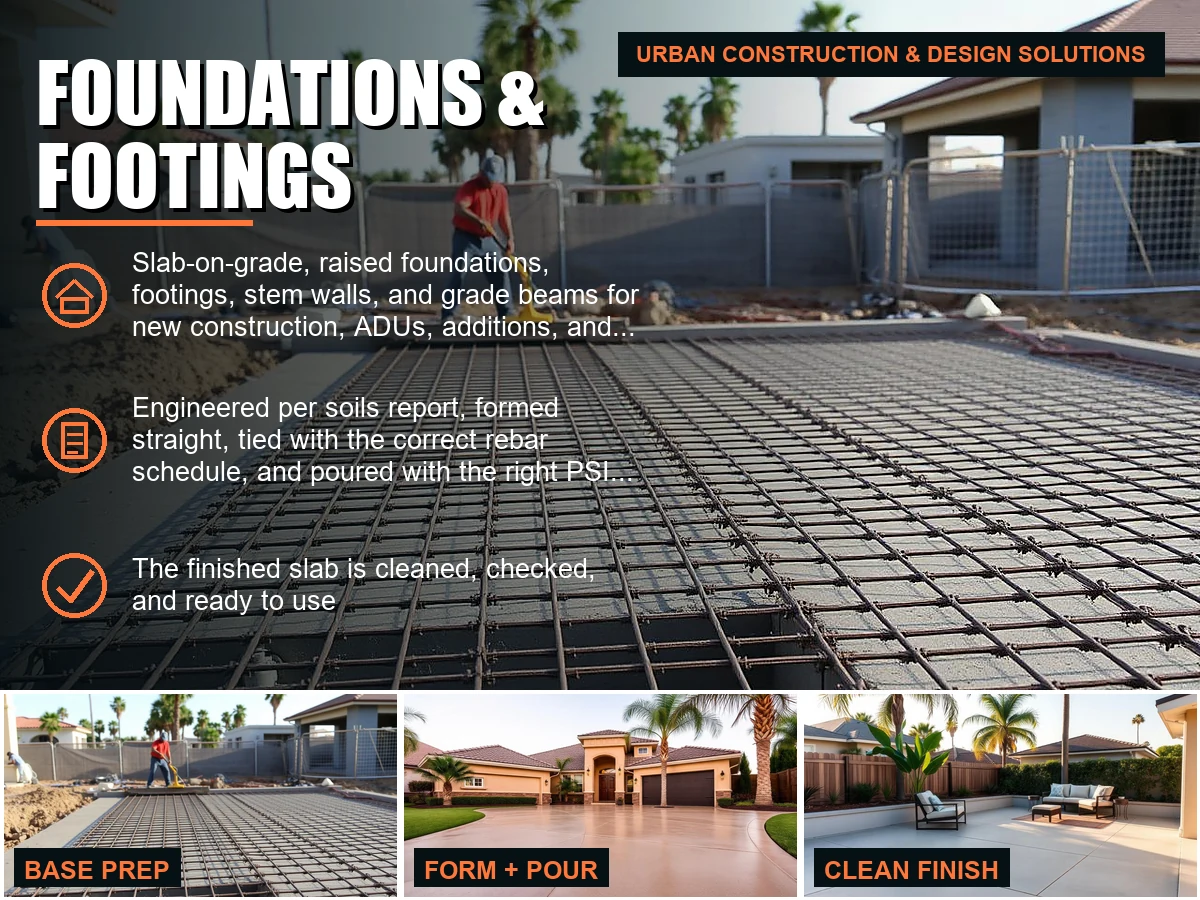 URBAN CONSTRUCTION & DESIGN SOLUTIONS

FOUNDATIONS & FOOTINGS

Slab-on-grade, raised foundations, footings, stem walls, and grade beams for new construction, ADUs, additions, and...

Engineered per soils report, formed straight, tied with the correct rebar schedule, and poured with the right PSI...

The finished slab is cleaned, checked, and ready to use

BASE PREP

FORM + POUR

CLEAN FINISH